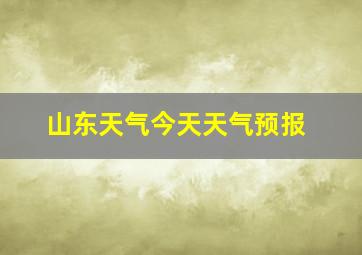 山东天气今天天气预报